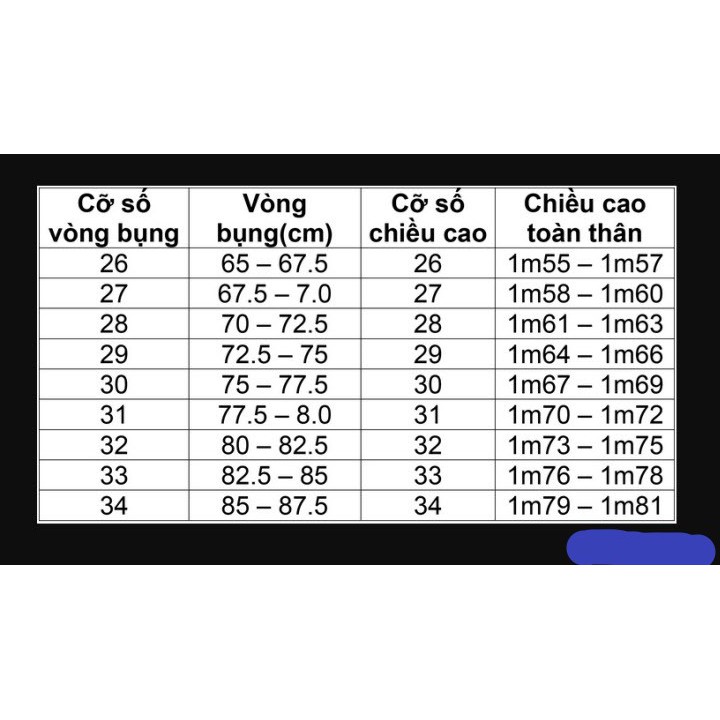 | Cỡ số vòng bụng | Vòng bụng(cm) | Cỡ số chiều cao | Chiều cao toàn thân |
|---|---|---|---|
| 26 | 65 – 67.5 | 26 | 1m55 – 1m57 |
| 27 | 67.5 – 7.0 | 27 | 1m58 – 1m60 |
| 28 | 70 – 72.5 | 28 | 1m61 – 1m63 |
| 29 | 72.5 – 75 | 29 | 1m64 – 1m66 |
| 30 | 75 – 77.5 | 30 | 1m67 – 1m69 |
| 31 | 77.5 – 8.0 | 31 | 1m70 – 1m72 |
| 32 | 80 – 82.5 | 32 | 1m73 – 1m75 |
| 33 | 82.5 – 85 | 33 | 1m76 – 1m78 |
| 34 | 85 – 87.5 | 34 | 1m79 – 1m81 |